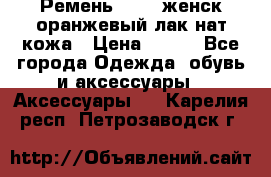 Ремень женск оранжевый лак нат кожа Цена Все города Одежда обувь и аксессуары Аксессуары Карелия респ Петрозаводск г

http://Объявлений.сайт